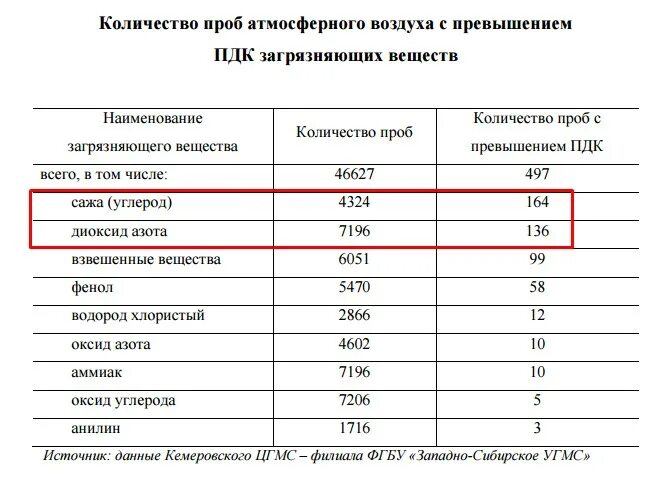 Количество проб атмосферного воздуха с превышением ПДК загрязняющих веществ

| Наименование загрязняющего вещества | Количество проб | Количество проб с превышением ПДК |
|---|---|---|
| всего, в том числе: | 46627 | 497 |
| сажа (углерод) | 4324 | 164 |
| диоксид азота | 7196 | 136 |
| взвешенные вещества | 6051 | 99 |
| фенол | 5470 | 58 |
| водород хлористый | 2866 | 12 |
| оксид азота | 4602 | 10 |
| аммиак | 7196 | 10 |
| оксид углерода | 7206 | 5 |
| анилин | 1716 | 3 |

Источник: данные Кемеровского ЦГМС – филиала ФГБУ «Западно-Сибирское УГМС»